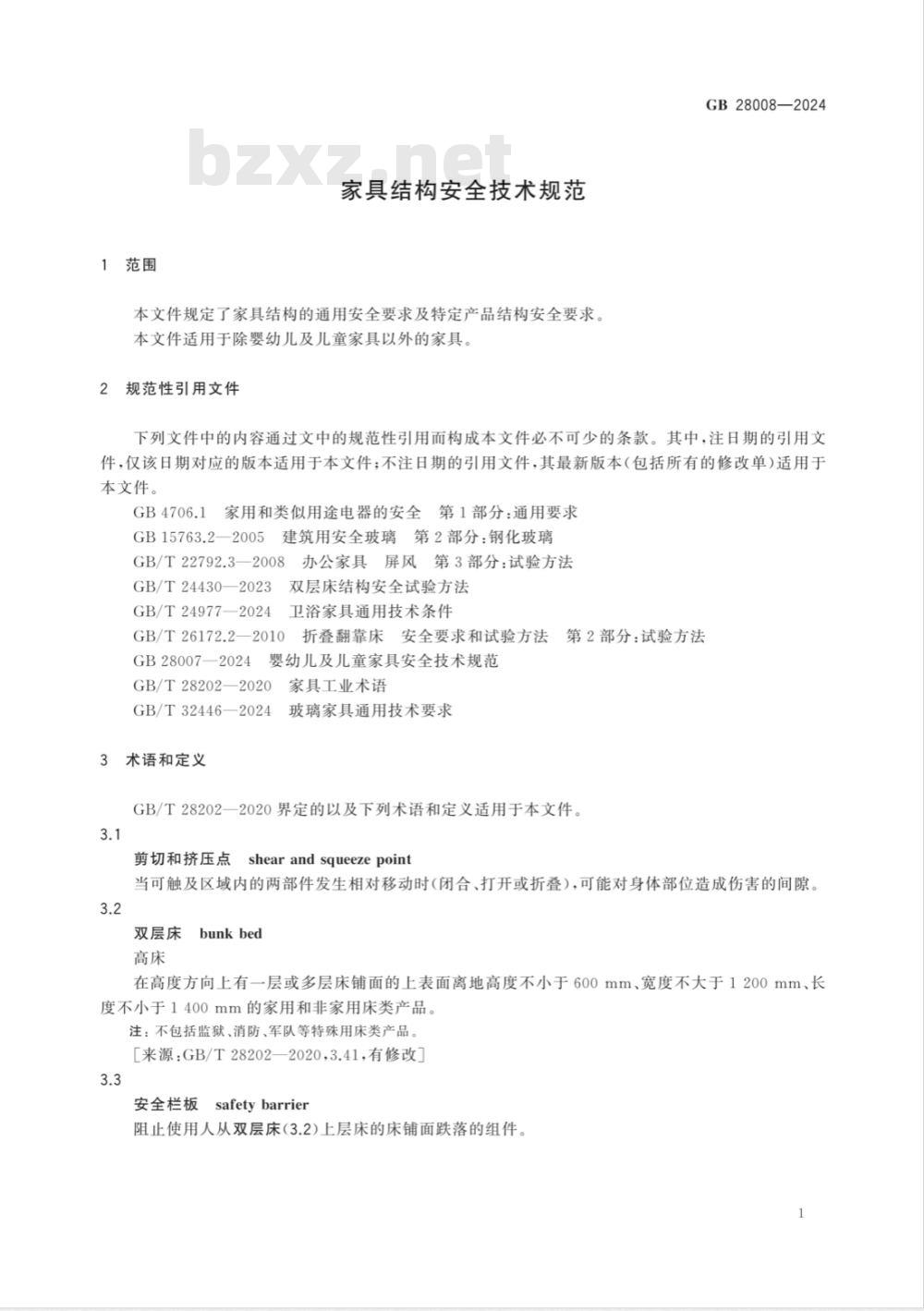 GB 28008—2024

bzxz.net

家具结构安全技术规范

1 范围

本文件规定了家具结构的通用安全要求及特定产品结构安全要求。

本文件适用于除婴幼儿及儿童家具以外的家具。

2 规范性引用文件

下列文件中的内容通过文中的规范性引用而构成本文件必不可少的条款。其中，注日期的引用文件，仅该日期对应的版本适用于本文件；不注日期的引用文件，其最新版本（包括所有的修改单）适用于本文件。

GB 4706.1 家用和类似用途电器的安全 第1部分：通用要求

GB 15763.2—2005 建筑用安全玻璃 第2部分：钢化玻璃

GB/T 22792.3—2008 办公家具 屏风 第3部分：试验方法

GB/T 24430—2023 双层床结构安全试验方法

GB/T 24977—2024 卫浴家具通用技术条件

GB/T 26172.2—2010 折叠翻靠床 安全要求和试验方法 第2部分：试验方法

GB 28007—2024 婴幼儿及儿童家具安全技术规范

GB/T 28202—2020 家具工业术语

GB/T 32446—2024 玻璃家具通用技术要求

3 术语和定义

GB/T 28202—2020 界定的以及下列术语和定义适用于本文件。

3.1

剪切和挤压点 shear and squeeze point

当可触及区域内的两部件发生相对移动时（闭合、打开或折叠），可能对身体部位造成伤害的间隙。

3.2

双层床 bunk bed

高床

在高度方向上有一层或多层床铺面的上表面离地高度不小于 600 mm、宽度不大于 1 200 mm、长度不小于 1 400 mm 的家用和非家用床类产品。

注：不包括监狱、消防、军队等特殊用床类产品。

［来源：GB/T 28202—2020，3.41，有修改］

3.3

安全栏板 safety barrier

阻止使用人从双层床（3.2）上层床的床铺面跌落的组件。

1